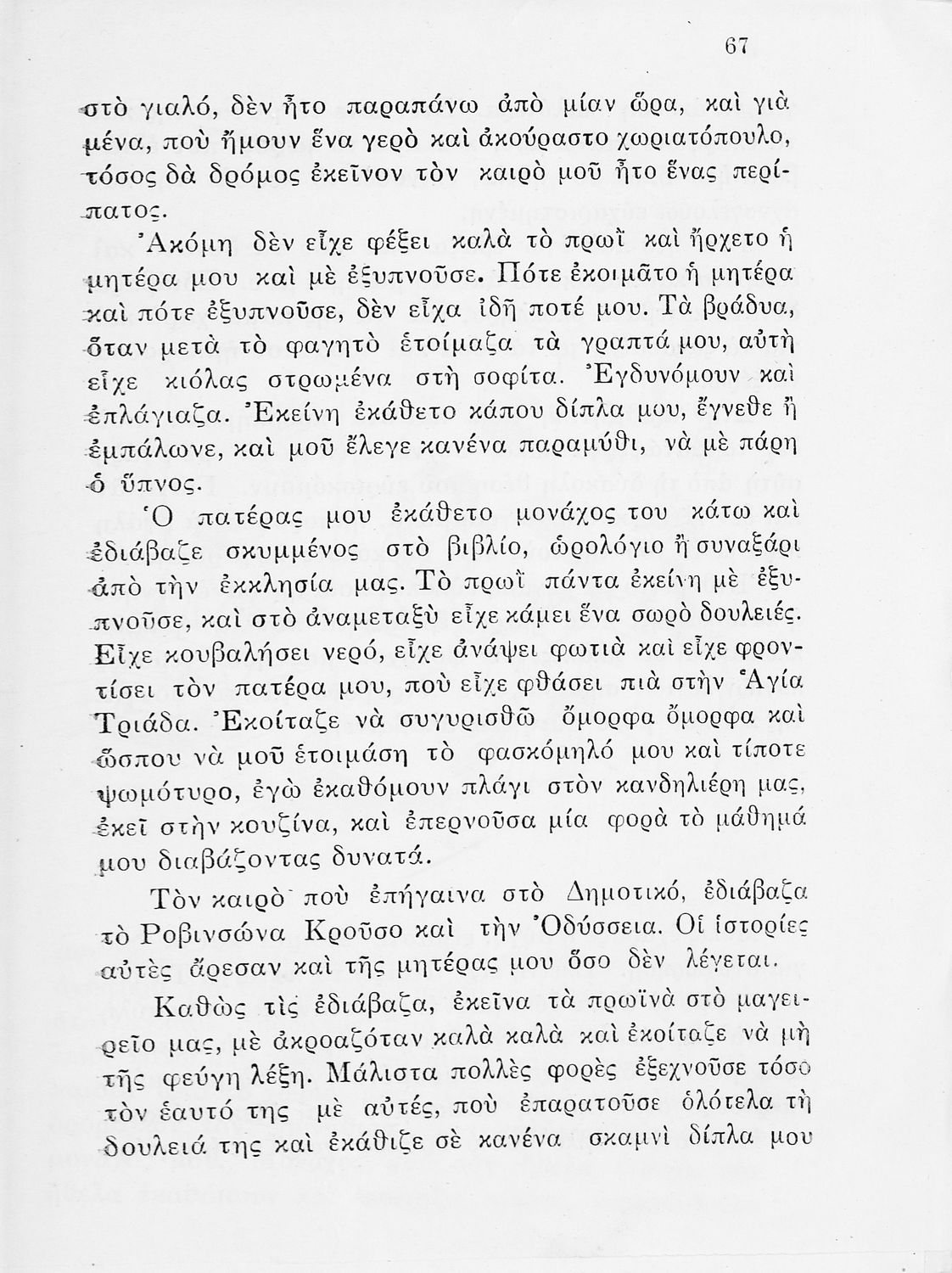 67

στὸ γιαλό, δὲν ἦτο παραπάνω ἀπὸ μίαν ὥρα, καὶ γιὰ μένα, ποὺ ἤμουν ἕνα γερὸ καὶ ἀκούραστο χωριατόπουλο, τόσος δὰ δρόμος ἐκεῖνον τὸν καιρὸ μοῦ ἦτο ἕνας περίπατος.

Ἀκόμη δὲν εἶχε φέξει καλὰ τὸ πρωῒ καὶ ἤρχετο ἡ μητέρα μου καὶ μὲ ἐξυπνοῦσε. Πότε ἐκοιμᾶτο ἡ μητέρα καὶ πότε ἐξυπνοῦσε, δὲν εἶχα ἰδῆ ποτέ μου. Τὰ βράδυα, ὅταν μετὰ τὸ φαγητὸ ἑτοίμαζα τὰ γραπτά μου, αὐτὴ εἶχε κιόλας στρωμένα στὴ σοφίτα. Ἐγδυνόμουν καὶ ἐπλάγιαζα. Ἐκείνη ἐκάθετο κάπου δίπλα μου, ἔγνεθε ἢ ἐμπάλωνε, καὶ μοῦ ἔλεγε κανένα παραμύθι, νὰ μὲ πάρη ὁ ὕπνος.

Ὁ πατέρας μου ἐκάθετο μονάχος του κάτω καὶ ἐδιάβαζε σκυμμένος στὸ βιβλίο, ὡρολόγιο ἢ συναξάρι ἀπὸ τὴν ἐκκλησία μας. Τὸ πρωῒ πάντα ἐκείνη μὲ ἐξυπνοῦσε, καὶ στὸ ἀναμεταξὺ εἶχε κάμει ἕνα σωρὸ δουλειές. Εἶχε κουβαλήσει νερό, εἶχε ἀνάψει φωτιὰ καὶ εἶχε φροντίσει τὸν πατέρα μου, ποὺ εἶχε φθάσει πιὰ στὴν Ἁγία Τριάδα. Ἐκοίταζε νὰ συγυρισθῶ ὄμορφα ὄμορφα καὶ ὥσπου νὰ μοῦ ἑτοιμάση τὸ φασκόμηλό μου καὶ τίποτε ψωμότυρο, ἐγὼ ἐκαθόμουν πλάγι στὸν κανδηλιέρη μας, ἐκεῖ στὴν κουζίνα, καὶ ἐπερνοῦσα μία φορὰ τὸ μάθημά μου διαβάζοντας δυνατά.

Τὸν καιρὸ ποὺ ἐπήγαινα στὸ Δημοτικό, ἐδιάβαζα τὸ Ροβινσώνα Κροῦσο καὶ τὴν Ὀδύσσεια. Οἱ ἱστορίες αὐτὲς ἄρεσαν καὶ τῆς μητέρας μου ὅσο δὲν λέγεται.

Καθὼς τὶς ἐδιάβαζα, ἐκεῖνα τὰ πρωϊνὰ στὸ μαγειρεῖο μας, μὲ ἀκροαζόταν καλὰ καλὰ καὶ ἐκοίταζε νὰ μὴ τῆς φεύγη λέξη. Μάλιστα πολλὲς φορὲς ἐξεχνοῦσε τόσο τὸν ἑαυτό της μὲ αὐτές, ποὺ ἐπαρατοῦσε ὁλότελα τὴ δουλειά της καὶ ἐκάθιζε σὲ κανένα σκαμνὶ δίπλα μου